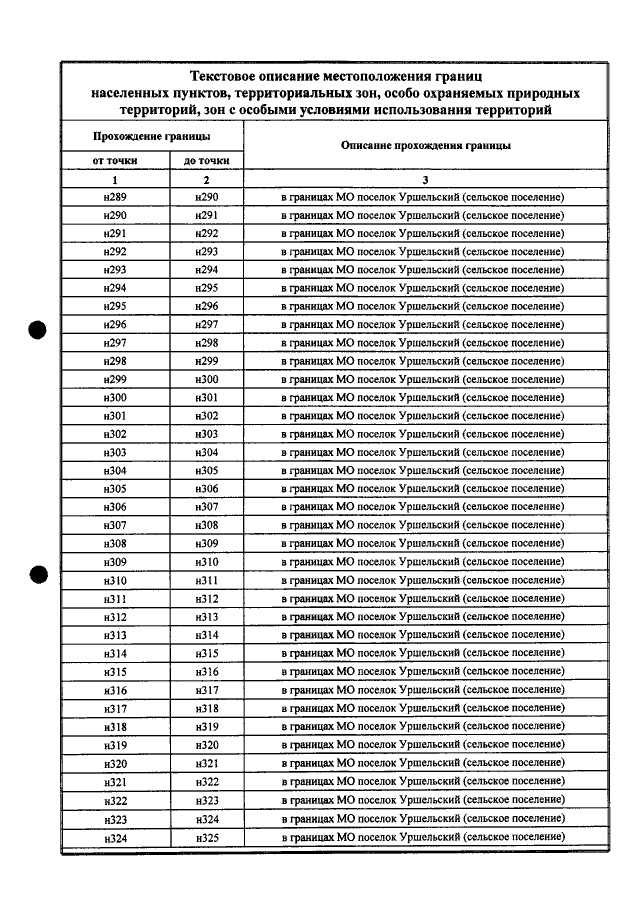 Текстовое описание местоположения границ населенных пунктов, территориальных зон, особо охраняемых природных территорий, зон с особыми условиями использования территорий

| Прохождение границы | | Описание прохождения границы |
|---|---|---|
| от точки | до точки | |
| 1 | 2 | 3 |
| н289 | н290 | в границах МО поселок Уршельский (сельское поселение) |
| н290 | н291 | в границах МО поселок Уршельский (сельское поселение) |
| н291 | н292 | в границах МО поселок Уршельский (сельское поселение) |
| н292 | н293 | в границах МО поселок Уршельский (сельское поселение) |
| н293 | н294 | в границах МО поселок Уршельский (сельское поселение) |
| н294 | н295 | в границах МО поселок Уршельский (сельское поселение) |
| н295 | н296 | в границах МО поселок Уршельский (сельское поселение) |
| н296 | н297 | в границах МО поселок Уршельский (сельское поселение) |
| н297 | н298 | в границах МО поселок Уршельский (сельское поселение) |
| н298 | н299 | в границах МО поселок Уршельский (сельское поселение) |
| н299 | н300 | в границах МО поселок Уршельский (сельское поселение) |
| н300 | н301 | в границах МО поселок Уршельский (сельское поселение) |
| н301 | н302 | в границах МО поселок Уршельский (сельское поселение) |
| н302 | н303 | в границах МО поселок Уршельский (сельское поселение) |
| н303 | н304 | в границах МО поселок Уршельский (сельское поселение) |
| н304 | н305 | в границах МО поселок Уршельский (сельское поселение) |
| н305 | н306 | в границах МО поселок Уршельский (сельское поселение) |
| н306 | н307 | в границах МО поселок Уршельский (сельское поселение) |
| н307 | н308 | в границах МО поселок Уршельский (сельское поселение) |
| н308 | н309 | в границах МО поселок Уршельский (сельское поселение) |
| н309 | н310 | в границах МО поселок Уршельский (сельское поселение) |
| н310 | н311 | в границах МО поселок Уршельский (сельское поселение) |
| н311 | н312 | в границах МО поселок Уршельский (сельское поселение) |
| н312 | н313 | в границах МО поселок Уршельский (сельское поселение) |
| н313 | н314 | в границах МО поселок Уршельский (сельское поселение) |
| н314 | н315 | в границах МО поселок Уршельский (сельское поселение) |
| н315 | н316 | в границах МО поселок Уршельский (сельское поселение) |
| н316 | н317 | в границах МО поселок Уршельский (сельское поселение) |
| н317 | н318 | в границах МО поселок Уршельский (сельское поселение) |
| н318 | н319 | в границах МО поселок Уршельский (сельское поселение) |
| н319 | н320 | в границах МО поселок Уршельский (сельское поселение) |
| н320 | н321 | в границах МО поселок Уршельский (сельское поселение) |
| н321 | н322 | в границах МО поселок Уршельский (сельское поселение) |
| н322 | н323 | в границах МО поселок Уршельский (сельское поселение) |
| н323 | н324 | в границах МО поселок Уршельский (сельское поселение) |
| н324 | н325 | в границах МО поселок Уршельский (сельское поселение) |